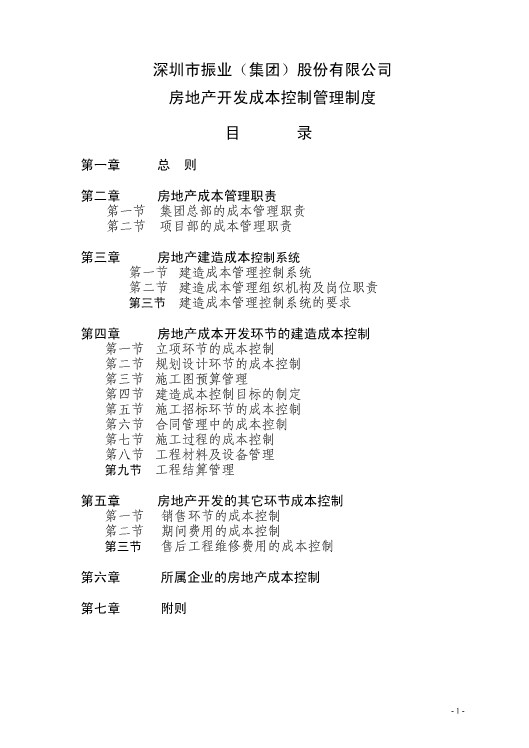 深圳市振业（集团）股份有限公司
房地产开发成本控制管理制度

目　　录

第一章　总　则

第二章　房地产成本管理职责
第一节　集团总部的成本管理职责
第二节　项目部的成本管理职责

第三章　房地产建造成本控制系统
第一节　建造成本管理控制系统
第二节　建造成本管理组织机构及岗位职责
第三节　建造成本管理控制系统的要求

第四章　房地产成本开发环节的建造成本控制
第一节　立项环节的成本控制
第二节　规划设计环节的成本控制
第三节　施工图预算管理
第四节　建造成本控制目标的制定
第五节　施工招标环节的成本控制
第六节　合同管理中的成本控制
第七节　施工过程的成本控制
第八节　工程材料及设备管理
第九节　工程结算管理

第五章　房地产开发的其它环节成本控制
第一节　销售环节的成本控制
第二节　期间费用的成本控制
第三节　售后工程维修费用的成本控制

第六章　所属企业的房地产成本控制

第七章　附则

- 1 -